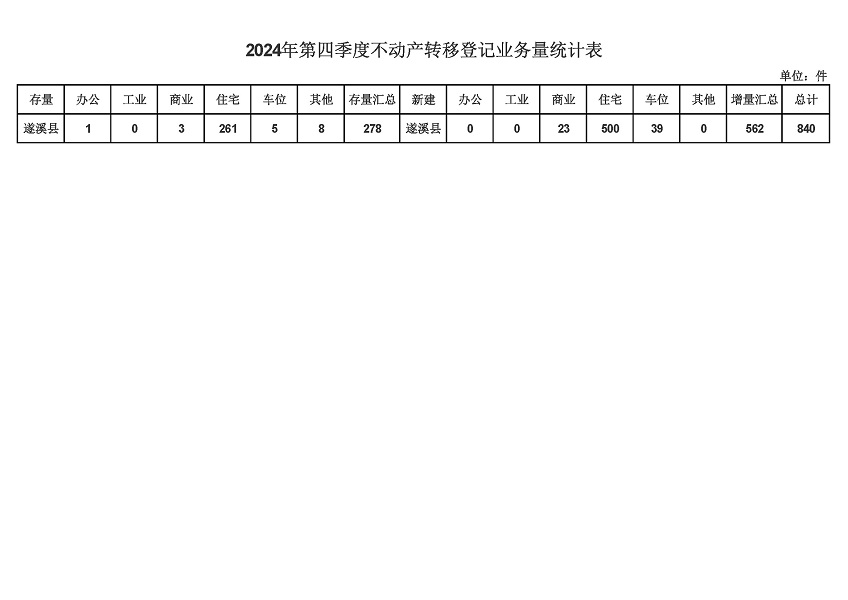 2024年第四季度不动产转移登记业务量统计表

单位：件

| 存量 | 办公 | 工业 | 商业 | 住宅 | 车位 | 其他 | 存量汇总 | 新建 | 办公 | 工业 | 商业 | 住宅 | 车位 | 其他 | 增量汇总 | 总计 |
|---|---|---|---|---|---|---|---|---|---|---|---|---|---|---|---|---|
| 遂溪县 | 1 | 0 | 3 | 261 | 5 | 8 | 278 | 遂溪县 | 0 | 0 | 23 | 500 | 39 | 0 | 562 | 840 |